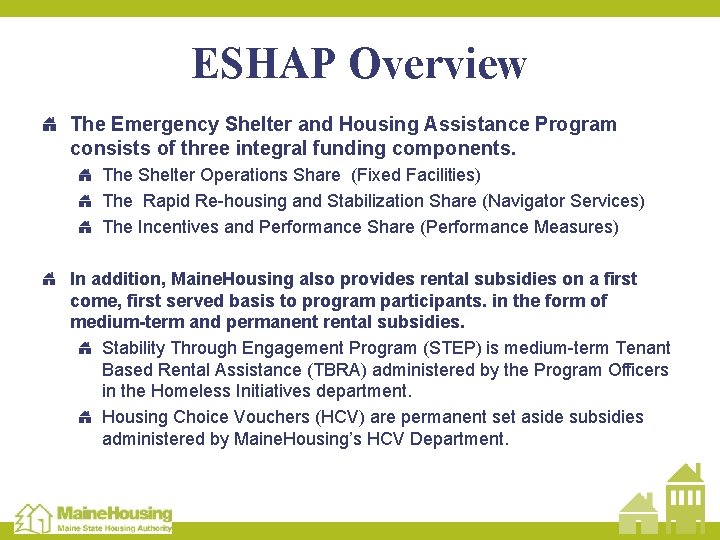 ESHAP Overview

The Emergency Shelter and Housing Assistance Program consists of three integral funding components.

The Shelter Operations Share (Fixed Facilities)

The Rapid Re-housing and Stabilization Share (Navigator Services)

The Incentives and Performance Share (Performance Measures)

In addition, MaineHousing also provides rental subsidies on a first come, first served basis to program participants. in the form of medium-term and permanent rental subsidies.

Stability Through Engagement Program (STEP) is medium-term Tenant Based Rental Assistance (TBRA) administered by the Program Officers in the Homeless Initiatives department.

Housing Choice Vouchers (HCV) are permanent set aside subsidies administered by MaineHousing's HCV Department.

MaineHousing
Maine State Housing Authority